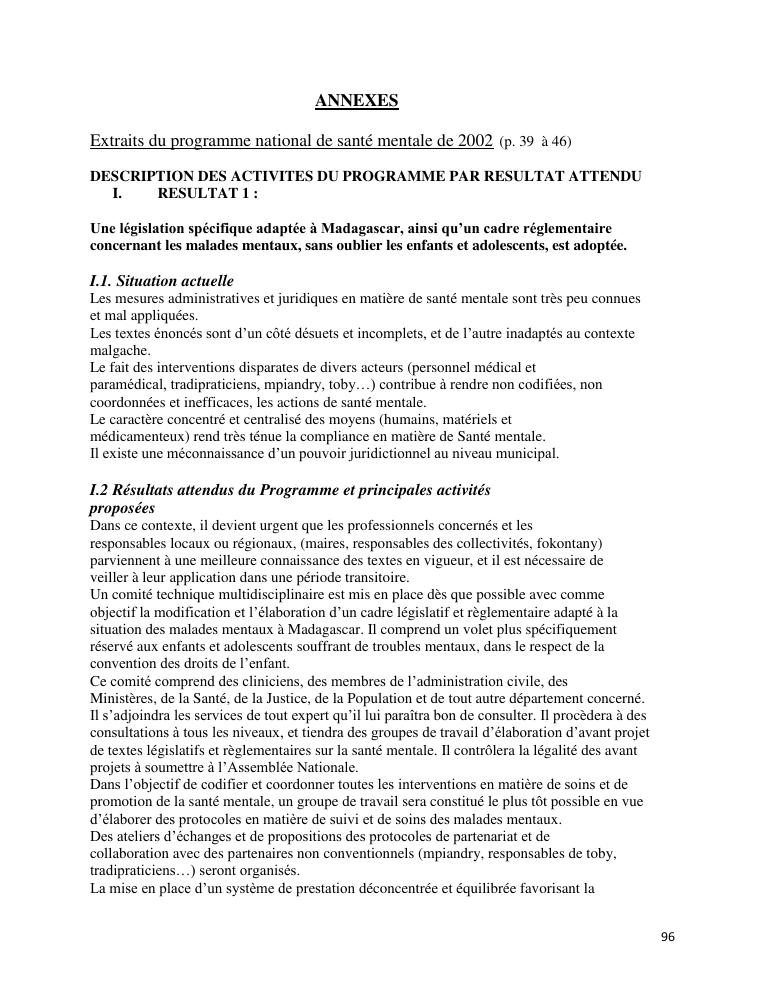 ANNEXES

Extraits du programme national de santé mentale de 2002 (p. 39 à 46)

DESCRIPTION DES ACTIVITES DU PROGRAMME PAR RESULTAT ATTENDU
I. RESULTAT 1 :

Une législation spécifique adaptée à Madagascar, ainsi qu'un cadre réglementaire concernant les malades mentaux, sans oublier les enfants et adolescents, est adoptée.

I.1. Situation actuelle
Les mesures administratives et juridiques en matière de santé mentale sont très peu connues et mal appliquées.
Les textes énoncés sont d'un côté désuets et incomplets, et de l'autre inadaptés au contexte malgache.
Le fait des interventions disparates de divers acteurs (personnel médical et paramédical, tradipraticiens, mpiandry, toby…) contribue à rendre non codifiées, non coordonnées et inefficaces, les actions de santé mentale.
Le caractère concentré et centralisé des moyens (humains, matériels et médicamenteux) rend très ténue la compliance en matière de Santé mentale.
Il existe une méconnaissance d'un pouvoir juridictionnel au niveau municipal.

I.2 Résultats attendus du Programme et principales activités proposées
Dans ce contexte, il devient urgent que les professionnels concernés et les responsables locaux ou régionaux, (maires, responsables des collectivités, fokontany) parviennent à une meilleure connaissance des textes en vigueur, et il est nécessaire de veiller à leur application dans une période transitoire.
Un comité technique multidisciplinaire est mis en place dès que possible avec comme objectif la modification et l'élaboration d'un cadre législatif et règlementaire adapté à la situation des malades mentaux à Madagascar. Il comprend un volet plus spécifiquement réservé aux enfants et adolescents souffrant de troubles mentaux, dans le respect de la convention des droits de l'enfant.
Ce comité comprend des cliniciens, des membres de l'administration civile, des Ministères, de la Santé, de la Justice, de la Population et de tout autre département concerné. Il s'adjoindra les services de tout expert qu'il lui paraîtra bon de consulter. Il procèdera à des consultations à tous les niveaux, et tiendra des groupes de travail d'élaboration d'avant projet de textes législatifs et règlementaires sur la santé mentale. Il contrôlera la légalité des avant projets à soumettre à l'Assemblée Nationale.
Dans l'objectif de codifier et coordonner toutes les interventions en matière de soins et de promotion de la santé mentale, un groupe de travail sera constitué le plus tôt possible en vue d'élaborer des protocoles en matière de suivi et de soins des malades mentaux.
Des ateliers d'échanges et de propositions des protocoles de partenariat et de collaboration avec des partenaires non conventionnels (mpiandry, responsables de toby, tradipraticiens…) seront organisés.
La mise en place d'un système de prestation déconcentrée et équilibrée favorisant la

96